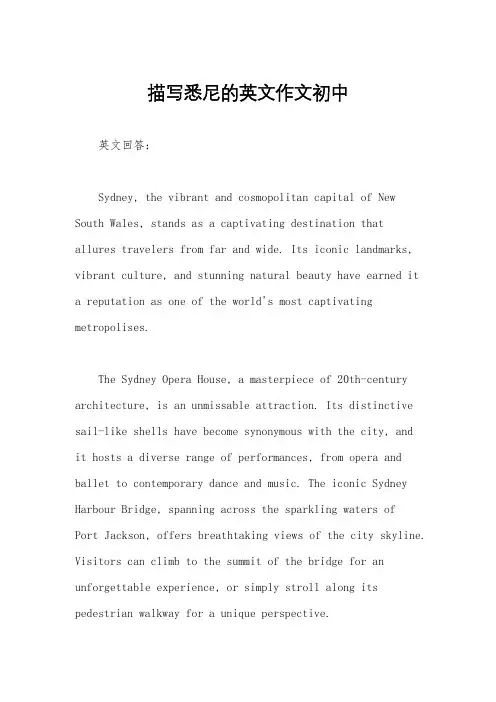 描写悉尼的英文作文初中

英文回答:

Sydney, the vibrant and cosmopolitan capital of New South Wales, stands as a captivating destination that allures travelers from far and wide. Its iconic landmarks, vibrant culture, and stunning natural beauty have earned it a reputation as one of the world's most captivating metropolises.

The Sydney Opera House, a masterpiece of 20th-century architecture, is an unmissable attraction. Its distinctive sail-like shells have become synonymous with the city, and it hosts a diverse range of performances, from opera and ballet to contemporary dance and music. The iconic Sydney Harbour Bridge, spanning across the sparkling waters of Port Jackson, offers breathtaking views of the city skyline. Visitors can climb to the summit of the bridge for an unforgettable experience, or simply stroll along its pedestrian walkway for a unique perspective.